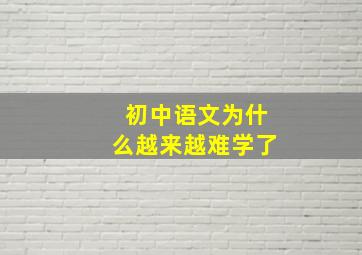 初中语文为什么越来越难学了